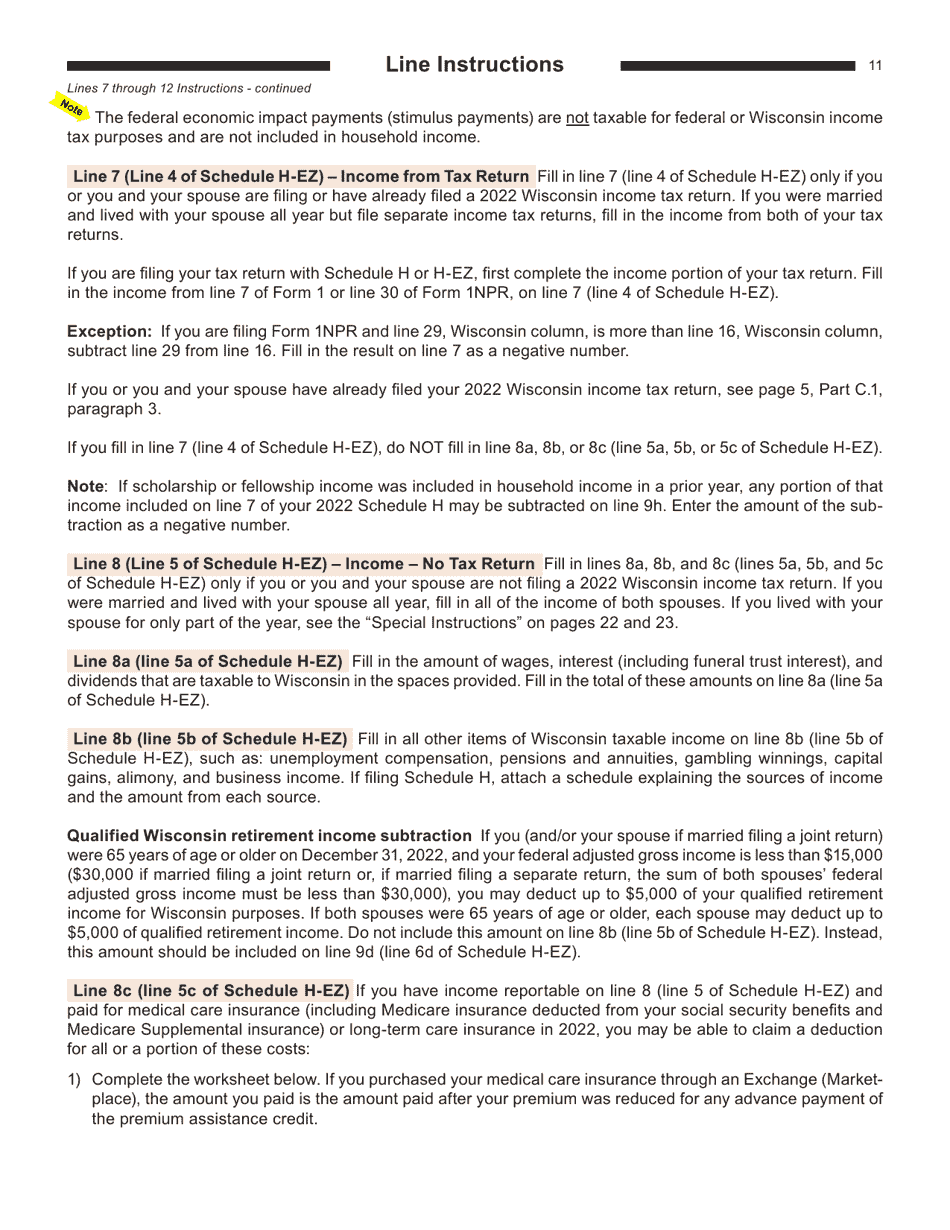 Line Instructions 11

Lines 7 through 12 Instructions - continued

Note The federal economic impact payments (stimulus payments) are not taxable for federal or Wisconsin income tax purposes and are not included in household income.

Line 7 (Line 4 of Schedule H-EZ) – Income from Tax Return Fill in line 7 (line 4 of Schedule H-EZ) only if you or you and your spouse are filing or have already filed a 2022 Wisconsin income tax return. If you were married and lived with your spouse all year but file separate income tax returns, fill in the income from both of your tax returns.

If you are filing your tax return with Schedule H or H-EZ, first complete the income portion of your tax return. Fill in the income from line 7 of Form 1 or line 30 of Form 1NPR, on line 7 (line 4 of Schedule H-EZ).

Exception: If you are filing Form 1NPR and line 29, Wisconsin column, is more than line 16, Wisconsin column, subtract line 29 from line 16. Fill in the result on line 7 as a negative number.

If you or you and your spouse have already filed your 2022 Wisconsin income tax return, see page 5, Part C.1, paragraph 3.

If you fill in line 7 (line 4 of Schedule H-EZ), do NOT fill in line 8a, 8b, or 8c (line 5a, 5b, or 5c of Schedule H-EZ).

Note: If scholarship or fellowship income was included in household income in a prior year, any portion of that income included on line 7 of your 2022 Schedule H may be subtracted on line 9h. Enter the amount of the subtraction as a negative number.

Line 8 (Line 5 of Schedule H-EZ) – Income – No Tax Return Fill in lines 8a, 8b, and 8c (lines 5a, 5b, and 5c of Schedule H-EZ) only if you or you and your spouse are not filing a 2022 Wisconsin income tax return. If you were married and lived with your spouse all year, fill in all of the income of both spouses. If you lived with your spouse for only part of the year, see the “Special Instructions” on pages 22 and 23.

Line 8a (line 5a of Schedule H-EZ) Fill in the amount of wages, interest (including funeral trust interest), and dividends that are taxable to Wisconsin in the spaces provided. Fill in the total of these amounts on line 8a (line 5a of Schedule H-EZ).

Line 8b (line 5b of Schedule H-EZ) Fill in all other items of Wisconsin taxable income on line 8b (line 5b of Schedule H-EZ), such as: unemployment compensation, pensions and annuities, gambling winnings, capital gains, alimony, and business income. If filing Schedule H, attach a schedule explaining the sources of income and the amount from each source.

Qualified Wisconsin retirement income subtraction If you (and/or your spouse if married filing a joint return) were 65 years of age or older on December 31, 2022, and your federal adjusted gross income is less than $15,000 ($30,000 if married filing a joint return or, if married filing a separate return, the sum of both spouses’ federal adjusted gross income must be less than $30,000), you may deduct up to $5,000 of your qualified retirement income for Wisconsin purposes. If both spouses were 65 years of age or older, each spouse may deduct up to $5,000 of qualified retirement income. Do not include this amount on line 8b (line 5b of Schedule H-EZ). Instead, this amount should be included on line 9d (line 6d of Schedule H-EZ).

Line 8c (line 5c of Schedule H-EZ) If you have income reportable on line 8 (line 5 of Schedule H-EZ) and paid for medical care insurance (including Medicare insurance deducted from your social security benefits and Medicare Supplemental insurance) or long-term care insurance in 2022, you may be able to claim a deduction for all or a portion of these costs:

1) Complete the worksheet below. If you purchased your medical care insurance through an Exchange (Marketplace), the amount you paid is the amount paid after your premium was reduced for any advance payment of the premium assistance credit.